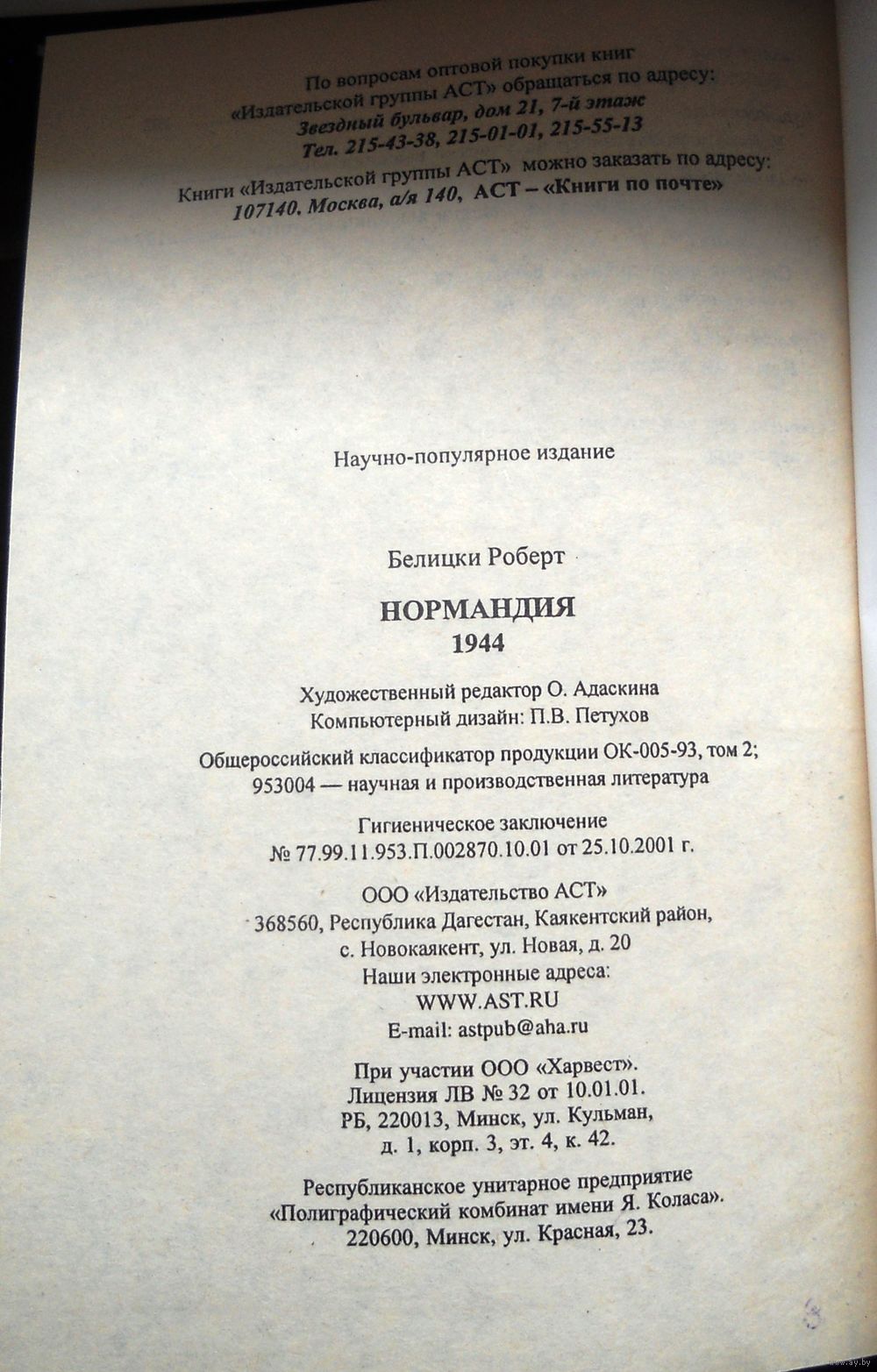 По вопросам оптовой покупки книг «Издательской группы АСТ» обращаться по адресу:
Звездный бульвар, дом 21, 7-й этаж
Тел. 215-43-38, 215-01-01, 215-55-13

Книги «Издательской группы АСТ» можно заказать по адресу:
107140, Москва, а/я 140, АСТ – «Книги по почте»

Научно-популярное издание

Белицки Роберт

НОРМАНДИЯ
1944

Художественный редактор О. Адаскина
Компьютерный дизайн: П.В. Петухов

Общероссийский классификатор продукции ОК-005-93, том 2;
953004 — научная и производственная литература

Гигиеническое заключение
№ 77.99.11.953.П.002870.10.01 от 25.10.2001 г.

ООО «Издательство АСТ»
368560, Республика Дагестан, Каякентский район,
с. Новокаякент, ул. Новая, д. 20
Наши электронные адреса:
WWW.AST.RU
E-mail: astpub@aha.ru

При участии ООО «Харвест».
Лицензия ЛВ № 32 от 10.01.01.
РБ, 220013, Минск, ул. Кульман,
д. 1, корп. 3, эт. 4, к. 42.

Республиканское унитарное предприятие
«Полиграфический комбинат имени Я. Коласа».
220600, Минск, ул. Красная, 23.